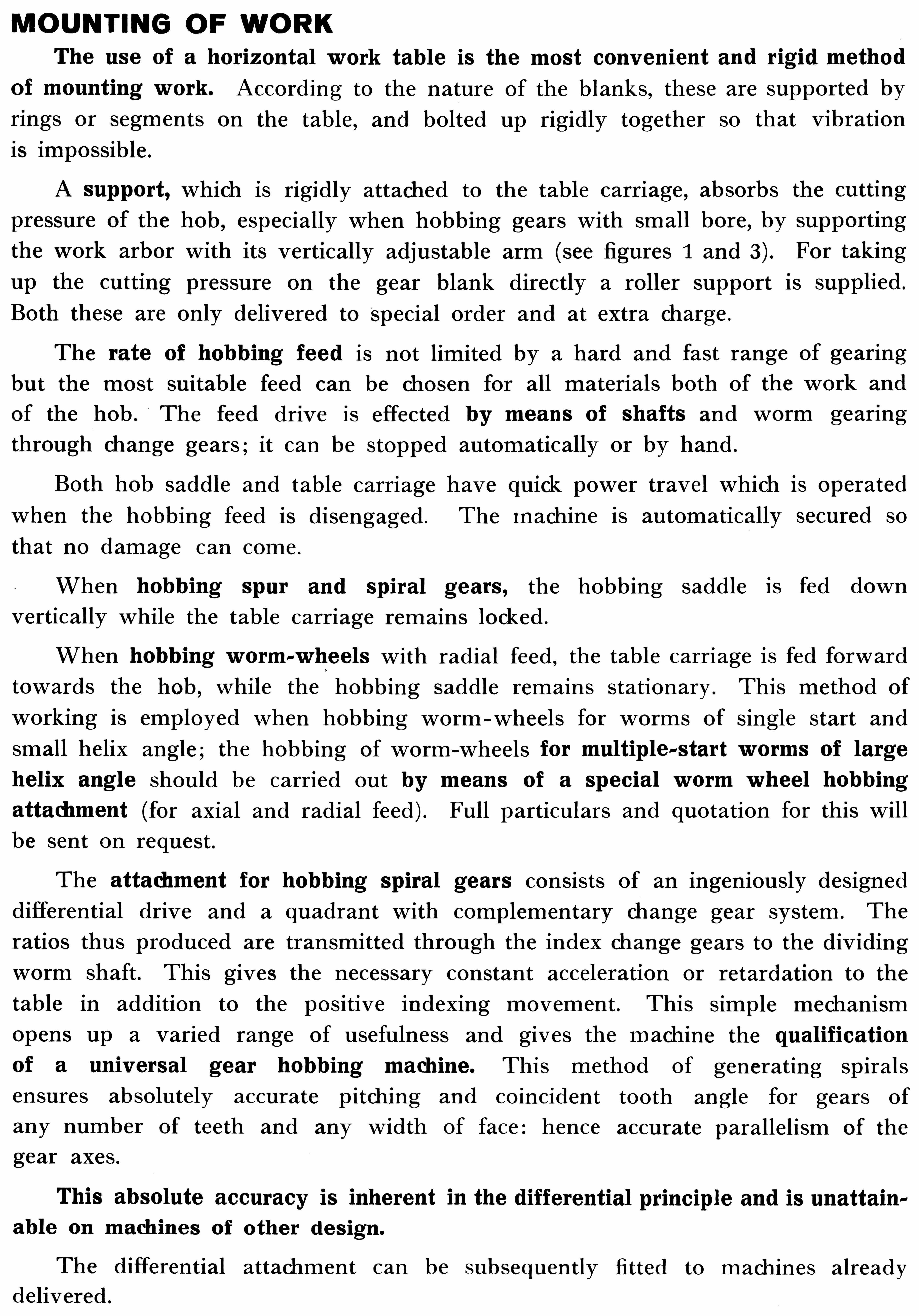 MOUNTING OF WORK

The use of a horizontal work table is the most convenient and rigid method of mounting work. According to the nature of the blanks, these are supported by rings or segments on the table, and bolted up rigidly together so that vibration is impossible.

A support, which is rigidly attached to the table carriage, absorbs the cutting pressure of the hob, especially when hobbing gears with small bore, by supporting the work arbor with its vertically adjustable arm (see figures 1 and 3). For taking up the cutting pressure on the gear blank directly a roller support is supplied. Both these are only delivered to special order and at extra charge.

The rate of hobbing feed is not limited by a hard and fast range of gearing but the most suitable feed can be chosen for all materials both of the work and of the hob. The feed drive is effected by means of shafts and worm gearing through change gears; it can be stopped automatically or by hand.

Both hob saddle and table carriage have quick power travel which is operated when the hobbing feed is disengaged. The machine is automatically secured so that no damage can come.

When hobbing spur and spiral gears, the hobbing saddle is fed down vertically while the table carriage remains locked.

When hobbing worm-wheels with radial feed, the table carriage is fed forward towards the hob, while the hobbing saddle remains stationary. This method of working is employed when hobbing worm-wheels for worms of single start and small helix angle; the hobbing of worm-wheels for multiple-start worms of large helix angle should be carried out by means of a special worm wheel hobbing attachment (for axial and radial feed). Full particulars and quotation for this will be sent on request.

The attachment for hobbing spiral gears consists of an ingeniously designed differential drive and a quadrant with complementary change gear system. The ratios thus produced are transmitted through the index change gears to the dividing worm shaft. This gives the necessary constant acceleration or retardation to the table in addition to the positive indexing movement. This simple mechanism opens up a varied range of usefulness and gives the machine the qualification of a universal gear hobbing machine. This method of generating spirals ensures absolutely accurate pitching and coincident tooth angle for gears of any number of teeth and any width of face: hence accurate parallelism of the gear axes.

This absolute accuracy is inherent in the differential principle and is unattainable on machines of other design.

The differential attachment can be subsequently fitted to machines already delivered.